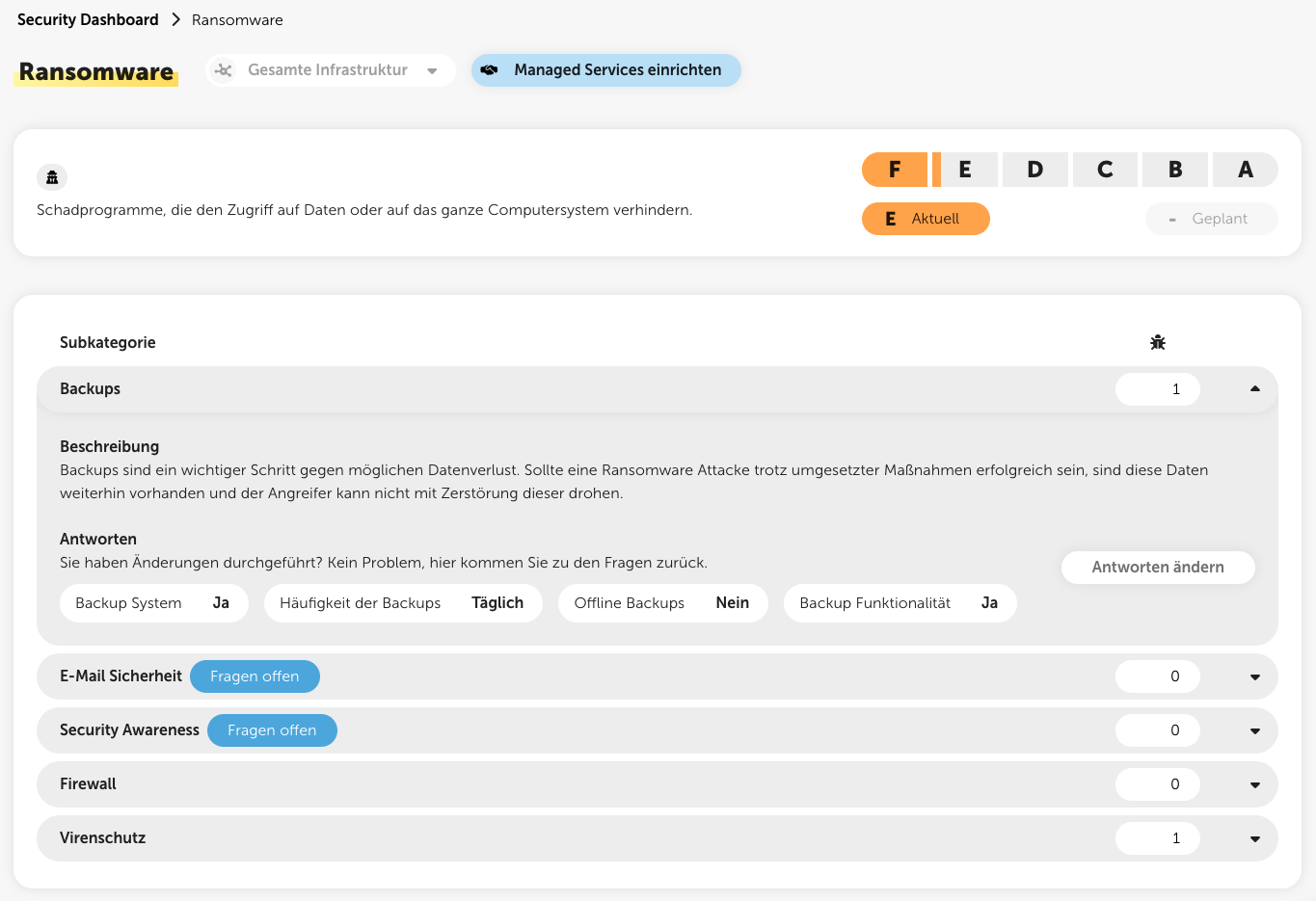 Security Dashboard > Ransomware

Ransomware

Gesamte Infrastruktur

Managed Services einrichten

Schadprogramme, die den Zugriff auf Daten oder auf das ganze Computersystem verhindern.

F E D C B A

E Aktuell

- Geplant

Subkategorie

Backups 1

Beschreibung
Backups sind ein wichtiger Schritt gegen möglichen Datenverlust. Sollte eine Ransomware Attacke trotz umgesetzter Maßnahmen erfolgreich sein, sind diese Daten weiterhin vorhanden und der Angreifer kann nicht mit Zerstörung dieser drohen.

Antworten
Sie haben Änderungen durchgeführt? Kein Problem, hier kommen Sie zu den Fragen zurück.

Antworten ändern

Backup System Ja
Häufigkeit der Backups Täglich
Offline Backups Nein
Backup Funktionalität Ja

E-Mail Sicherheit Fragen offen 0

Security Awareness Fragen offen 0

Firewall 0

Virenschutz 1